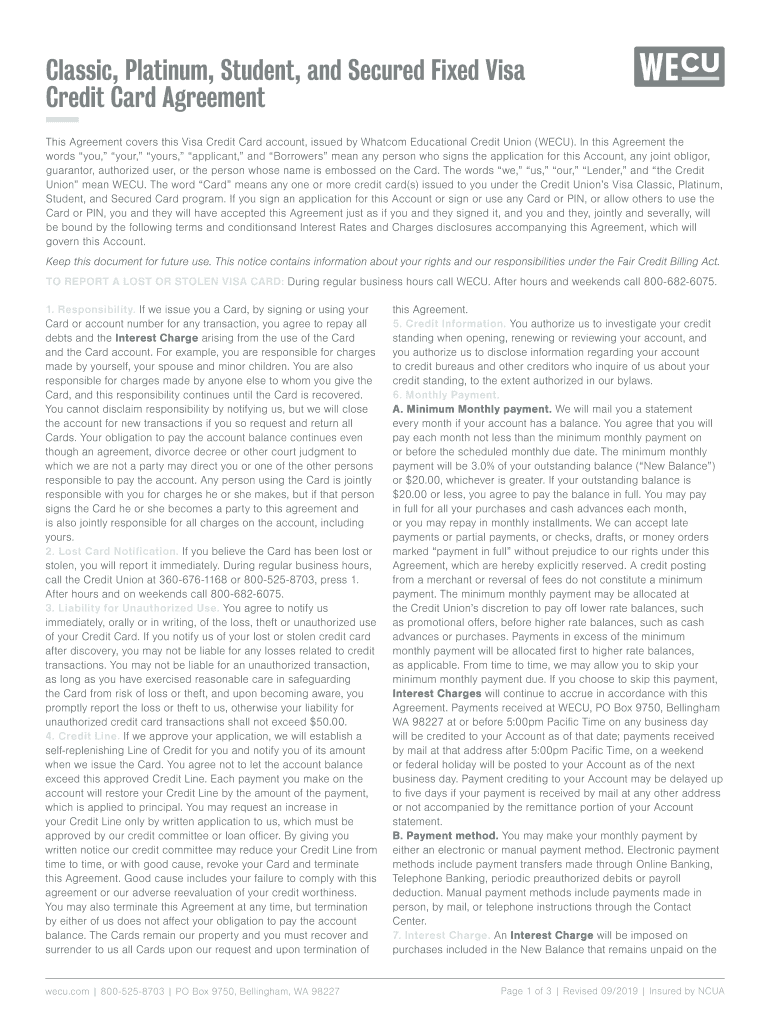 Classic, Platinum, Student, and Secured Fixed Visa Credit Card Agreement

WECU

This Agreement covers this Visa Credit Card account, issued by Whatcom Educational Credit Union (WECU). In this Agreement the words "you," "your," "yours," "applicant," and "Borrowers" mean any person who signs the application for this Account, any joint obligor, guarantor, authorized user, or the person whose name is embossed on the Card. The words "we," "us," "our," "Lender," and "the Credit Union" mean WECU. The word "Card" means any one or more credit card(s) issued to you under the Credit Union's Visa Classic, Platinum, Student, and Secured Card program. If you sign an application for this Account or sign or use any Card or PIN, or allow others to use the Card or PIN, you and they will have accepted this Agreement just as if you and they signed it, and you and they, jointly and severally, will be bound by the following terms and conditionsand Interest Rates and Charges disclosures accompanying this Agreement, which will govern this Account.

Keep this document for future use. This notice contains information about your rights and our responsibilities under the Fair Credit Billing Act.

TO REPORT A LOST OR STOLEN VISA CARD: During regular business hours call WECU. After hours and weekends call 800-682-6075.

1. Responsibility. If we issue you a Card, by signing or using your Card or account number for any transaction, you agree to repay all debts and the Interest Charge arising from the use of the Card and the Card account. For example, you are responsible for charges made by yourself, your spouse and minor children. You are also responsible for charges made by anyone else to whom you give the Card, and this responsibility continues until the Card is recovered. You cannot disclaim responsibility by notifying us, but we will close the account for new transactions if you so request and return all Cards. Your obligation to pay the account balance continues even though an agreement, divorce decree or other court judgment to which we are not a party may direct you or one of the other persons responsible to pay the account. Any person using the Card is jointly responsible with you for charges he or she makes, but if that person signs the Card he or she becomes a party to this agreement and is also jointly responsible for all charges on the account, including yours.
2. Lost Card Notification. If you believe the Card has been lost or stolen, you will report it immediately. During regular business hours, call the Credit Union at 360-676-1168 or 800-525-8703, press 1. After hours and on weekends call 800-682-6075.
3. Liability for Unauthorized Use. You agree to notify us immediately, orally or in writing, of the loss, theft or unauthorized use of your Credit Card. If you notify us of your lost or stolen credit card after discovery, you may not be liable for any losses related to credit transactions. You may not be liable for an unauthorized transaction, as long as you have exercised reasonable care in safeguarding the Card from risk of loss or theft, and upon becoming aware, you promptly report the loss or theft to us, otherwise your liability for unauthorized credit card transactions shall not exceed $50.00.
4. Credit Line. If we approve your application, we will establish a self-replenishing Line of Credit for you and notify you of its amount when we issue the Card. You agree not to let the account balance exceed this approved Credit Line. Each payment you make on the account will restore your Credit Line by the amount of the payment, which is applied to principal. You may request an increase in your Credit Line only by written application to us, which must be approved by our credit committee or loan officer. By giving you written notice our credit committee may reduce your Credit Line from time to time, or with good cause, revoke your Card and terminate this Agreement. Good cause includes your failure to comply with this agreement or our adverse reevaluation of your credit worthiness. You may also terminate this Agreement at any time, but termination by either of us does not affect your obligation to pay the account balance. The Cards remain our property and you must recover and surrender to us all Cards upon our request and upon termination of this Agreement.
5. Credit Information. You authorize us to investigate your credit standing when opening, renewing or reviewing your account, and you authorize us to disclose information regarding your account to credit bureaus and other creditors who inquire of us about your credit standing, to the extent authorized in our bylaws.
6. Monthly Payment.
A. Minimum Monthly payment. We will mail you a statement every month if your account has a balance. You agree that you will pay each month not less than the minimum monthly payment on or before the scheduled monthly due date. The minimum monthly payment will be 3.0% of your outstanding balance ("New Balance") or $20.00, whichever is greater. If your outstanding balance is $20.00 or less, you agree to pay the balance in full. You may pay in full for all your purchases and cash advances each month, or you may repay in monthly installments. We can accept late payments or partial payments, or checks, drafts, or money orders marked "payment in full" without prejudice to our rights under this Agreement, which are hereby explicitly reserved. A credit posting from a merchant or reversal of fees do not constitute a minimum payment. The minimum monthly payment may be allocated at the Credit Union's discretion to pay off lower rate balances, such as promotional offers, before higher rate balances, such as cash advances or purchases. Payments in excess of the minimum monthly payment will be allocated first to higher rate balances, as applicable. From time to time, we may allow you to skip your minimum monthly payment due. If you choose to skip this payment, Interest Charges will continue to accrue in accordance with this Agreement. Payments received at WECU, PO Box 9750, Bellingham WA 98227 at or before 5:00pm Pacific Time on any business day will be credited to your Account as of that date; payments received by mail at that address after 5:00pm Pacific Time, on a weekend or federal holiday will be posted to your Account as of the next business day. Payment crediting to your Account may be delayed up to five days if your payment is received by mail at any other address or not accompanied by the remittance portion of your Account statement.
B. Payment method. You may make your monthly payment by either an electronic or manual payment method. Electronic payment methods include payment transfers made through Online Banking, Telephone Banking, periodic preauthorized debits or payroll deduction. Manual payment methods include payments made in person, by mail, or telephone instructions through the Contact Center.
7. Interest Charge. An Interest Charge will be imposed on purchases included in the New Balance that remains unpaid on the

wecu.com | 800-525-8703 | PO Box 9750, Bellingham, WA 98227

Page 1 of 3 | Revised 09/2019 | Insured by NCUA